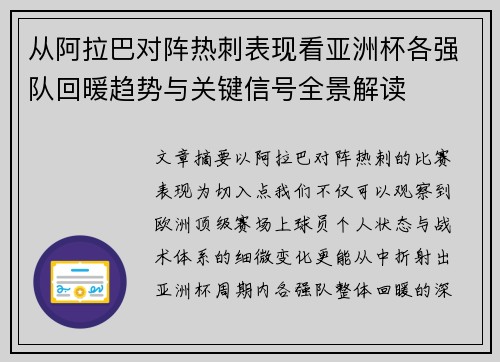 从阿拉巴对阵热刺表现看亚洲杯各强队回暖趋势与关键信号全景解读

文章摘要以阿拉巴对阵热刺的比赛表现为切入点我们不仅可以观察到欧洲顶级赛场上球员个人状态与战术体系的细微变化更能从中折射出亚洲杯周期内各强队整体回暖的深